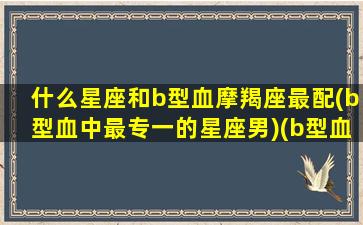 什么星座和b型血摩羯座最配(b型血中最专一的星座男)(b型血